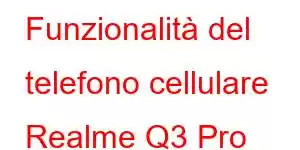 Funzionalità del telefono cellulare Realme Q3 Pro